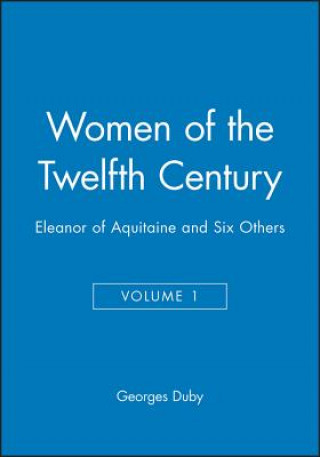 Women of the Twelfth Century

Eleanor of Aquitaine and Six Others

VOLUME 1

Georges Duby